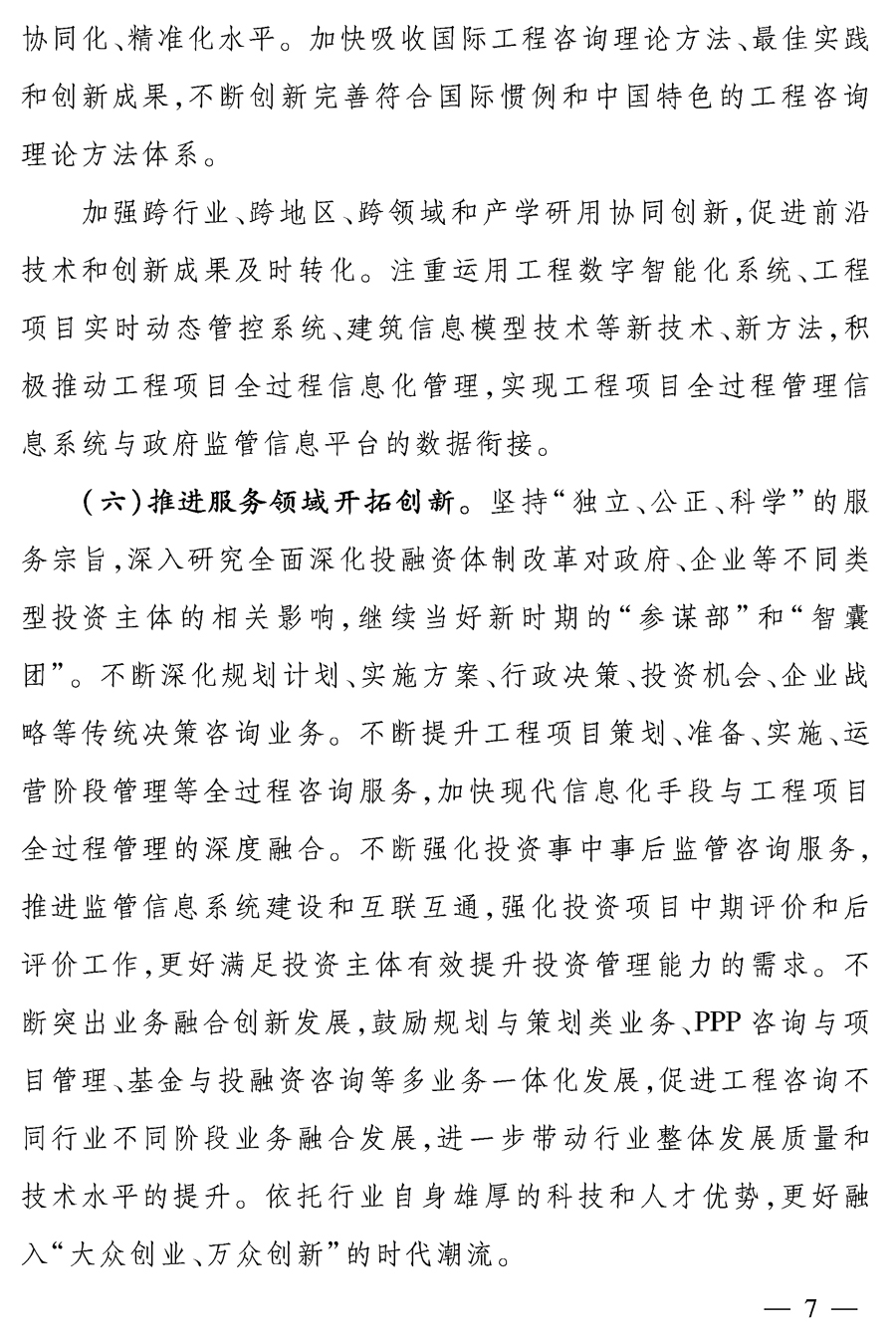 协同化、精准化水平。加快吸收国际工程咨询理论方法、最佳实践和创新成果，不断创新完善符合国际惯例和中国特色的工程咨询理论方法体系。

加强跨行业、跨地区、跨领域和产学研用协同创新，促进前沿技术和创新成果及时转化。注重运用工程数字智能化系统、工程项目实时动态管控系统、建筑信息模型技术等新技术、新方法，积极推动工程项目全过程信息化管理，实现工程项目全过程管理信息系统与政府监管信息平台的数据衔接。

（六）推进服务领域开拓创新。坚持“独立、公正、科学”的服务宗旨，深入研究全面深化投融资体制改革对政府、企业等不同类型投资主体的相关影响，继续当好新时期的“参谋部”和“智囊团”。不断深化规划计划、实施方案、行政决策、投资机会、企业战略等传统决策咨询业务。不断提升工程项目策划、准备、实施、运营阶段管理等全过程咨询服务，加快现代信息化手段与工程项目全过程管理的深度融合。不断强化投资事中事后监管咨询服务，推进监管信息系统建设和互联互通，强化投资项目中期评价和后评价工作，更好满足投资主体有效提升投资管理能力的需求。不断突出业务融合创新发展，鼓励规划与策划类业务、PPP咨询与项目管理、基金与投融资咨询等多业务一体化发展，促进工程咨询不同行业不同阶段业务融合发展，进一步带动行业整体发展质量和技术水平的提升。依托行业自身雄厚的科技和人才优势，更好融入“大众创业、万众创新”的时代潮流。

— 7 —